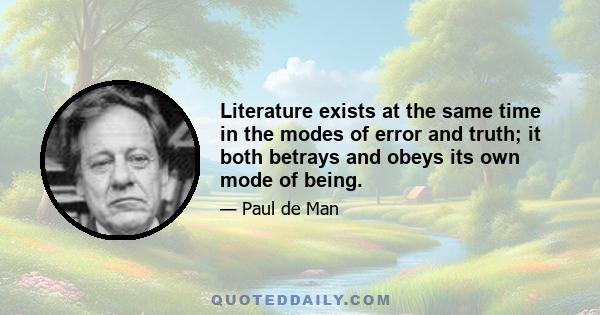 Literature exists at the same time in the modes of error and truth; it both betrays and obeys its own mode of being.

— Paul de Man

QUOTEDDAILY.COM